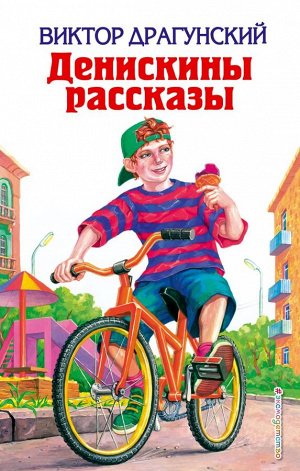 ВИКТОР ДРАГУНСКИЙ
Денискины рассказы

#эксмодетство